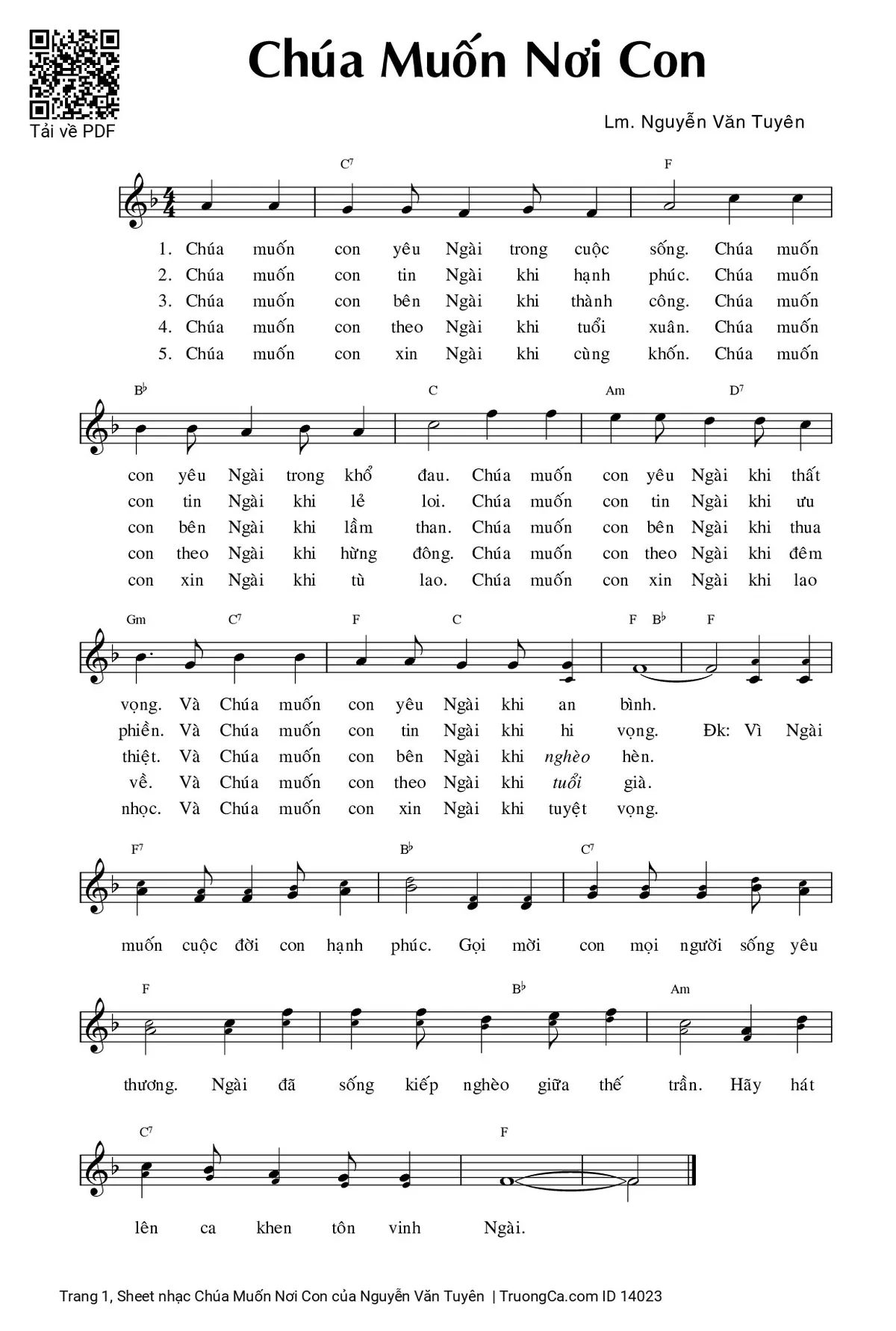 Tải về PDF

Chúa Muốn Nơi Con

Lm. Nguyễn Văn Tuyên

C7 F

1. Chúa muốn con yêu Ngài trong cuộc sống. Chúa muốn
2. Chúa muốn con tin Ngài khi hạnh phúc. Chúa muốn
3. Chúa muốn con bên Ngài khi thành công. Chúa muốn
4. Chúa muốn con theo Ngài khi tuổi xuân. Chúa muốn
5. Chúa muốn con xin Ngài khi cùng khốn. Chúa muốn

B♭ C Am D7

con yêu Ngài trong khổ đau. Chúa muốn con yêu Ngài khi thất
con tin Ngài khi lẻ loi. Chúa muốn con tin Ngài khi ưu
con bên Ngài khi lầm than. Chúa muốn con bên Ngài khi thua
con theo Ngài khi hừng đông. Chúa muốn con theo Ngài khi đêm
con xin Ngài khi tù lao. Chúa muốn con xin Ngài khi lao

Gm C7 F C F B♭ F

vọng. Và Chúa muốn con yêu Ngài khi an bình.
phiền. Và Chúa muốn con tin Ngài khi hi vọng. Đk: Vì Ngài
thiệt. Và Chúa muốn con bên Ngài khi nghèo hèn.
về. Và Chúa muốn con theo Ngài khi tuổi già.
nhọc. Và Chúa muốn con xin Ngài khi tuyệt vọng.

F7 B♭ C7

muốn cuộc đời con hạnh phúc. Gọi mời con mọi người sống yêu

F B♭ Am

thương. Ngài đã sống kiếp nghèo giữa thế trần. Hãy hát

C7 F

lên ca khen tôn vinh Ngài.

Trang 1, Sheet nhạc Chúa Muốn Nơi Con của Nguyễn Văn Tuyên | TruongCa.com ID 14023